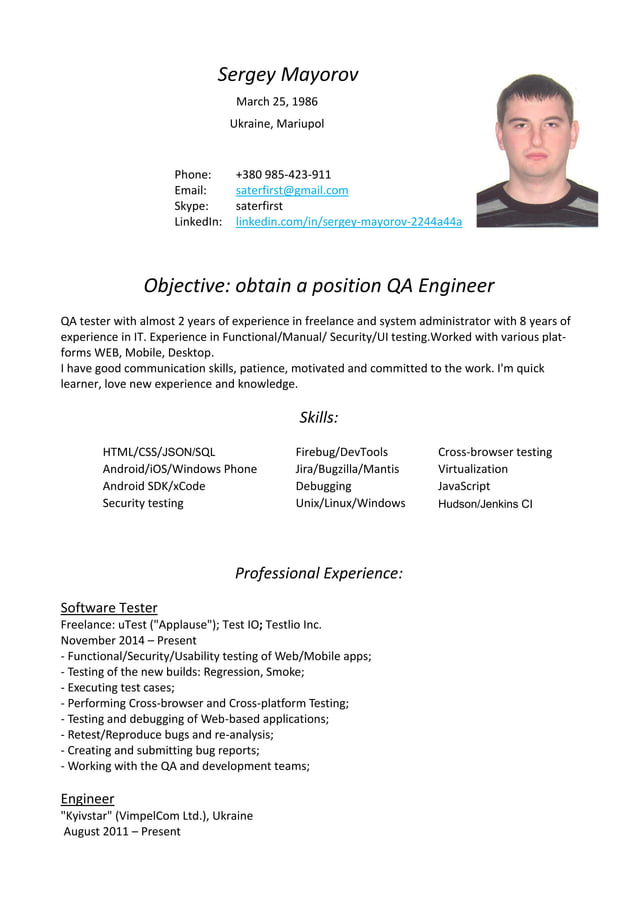 Sergey Mayorov
March 25, 1986
Ukraine, Mariupol

Phone: +380 985-423-911
Email: saterfirst@gmail.com
Skype: saterfirst
LinkedIn: linkedin.com/in/sergey-mayorov-2244a44a

Objective: obtain a position QA Engineer

QA tester with almost 2 years of experience in freelance and system administrator with 8 years of experience in IT. Experience in Functional/Manual/ Security/UI testing.Worked with various platforms WEB, Mobile, Desktop.
I have good communication skills, patience, motivated and committed to the work. I'm quick learner, love new experience and knowledge.

Skills:

HTML/CSS/JSON/SQL
Android/iOS/Windows Phone
Android SDK/xCode
Security testing

Firebug/DevTools
Jira/Bugzilla/Mantis
Debugging
Unix/Linux/Windows

Cross-browser testing
Virtualization
JavaScript
Hudson/Jenkins CI

Professional Experience:

Software Tester
Freelance: uTest ("Applause"); Test IO; Testlio Inc.
November 2014 – Present
- Functional/Security/Usability testing of Web/Mobile apps;
- Testing of the new builds: Regression, Smoke;
- Executing test cases;
- Performing Cross-browser and Cross-platform Testing;
- Testing and debugging of Web-based applications;
- Retest/Reproduce bugs and re-analysis;
- Creating and submitting bug reports;
- Working with the QA and development teams;

Engineer
"Kyivstar" (VimpelCom Ltd.), Ukraine
August 2011 – Present